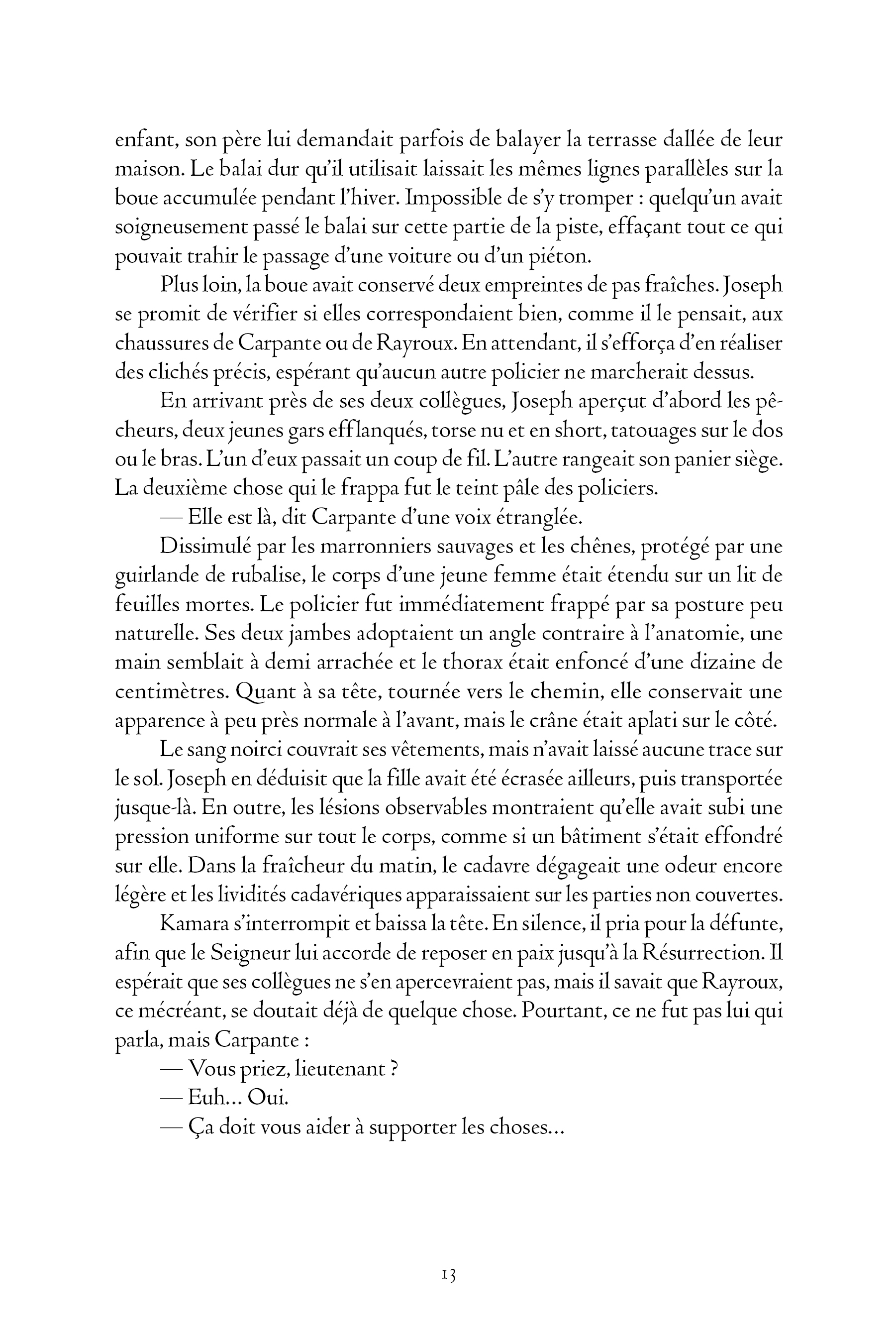 enfant, son père lui demandait parfois de balayer la terrasse dallée de leur maison. Le balai dur qu'il utilisait laissait les mêmes lignes parallèles sur la boue accumulée pendant l'hiver. Impossible de s'y tromper : quelqu'un avait soigneusement passé le balai sur cette partie de la piste, effaçant tout ce qui pouvait trahir le passage d'une voiture ou d'un piéton.

Plus loin, la boue avait conservé deux empreintes de pas fraîches. Joseph se promit de vérifier si elles correspondaient bien, comme il le pensait, aux chaussures de Carpante ou de Rayroux. En attendant, il s'efforça d'en réaliser des clichés précis, espérant qu'aucun autre policier ne marcherait dessus.

En arrivant près de ses deux collègues, Joseph aperçut d'abord les pêcheurs, deux jeunes gars efflanqués, torse nu et en short, tatouages sur le dos ou le bras. L'un d'eux passait un coup de fil. L'autre rangeait son panier siège. La deuxième chose qui le frappa fut le teint pâle des policiers.

— Elle est là, dit Carpante d'une voix étranglée.

Dissimulé par les marronniers sauvages et les chênes, protégé par une guirlande de rubalise, le corps d'une jeune femme était étendu sur un lit de feuilles mortes. Le policier fut immédiatement frappé par sa posture peu naturelle. Ses deux jambes adoptaient un angle contraire à l'anatomie, une main semblait à demi arrachée et le thorax était enfoncé d'une dizaine de centimètres. Quant à sa tête, tournée vers le chemin, elle conservait une apparence à peu près normale à l'avant, mais le crâne était aplati sur le côté.

Le sang noirci couvrait ses vêtements, mais n'avait laissé aucune trace sur le sol. Joseph en déduisit que la fille avait été écrasée ailleurs, puis transportée jusque-là. En outre, les lésions observables montraient qu'elle avait subi une pression uniforme sur tout le corps, comme si un bâtiment s'était effondré sur elle. Dans la fraîcheur du matin, le cadavre dégageait une odeur encore légère et les lividités cadavériques apparaissaient sur les parties non couvertes.

Kamara s'interrompit et baissa la tête. En silence, il pria pour la défunte, afin que le Seigneur lui accorde de reposer en paix jusqu'à la Résurrection. Il espérait que ses collègues ne s'en apercevraient pas, mais il savait que Rayroux, ce mécréant, se doutait déjà de quelque chose. Pourtant, ce ne fut pas lui qui parla, mais Carpante :

— Vous priez, lieutenant ?

— Euh... Oui.

— Ça doit vous aider à supporter les choses...

13